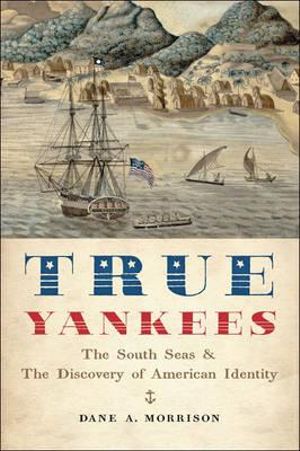 TRUE
YANKEES
The South Seas &
The Discovery of American Identity

DANE A. MORRISON